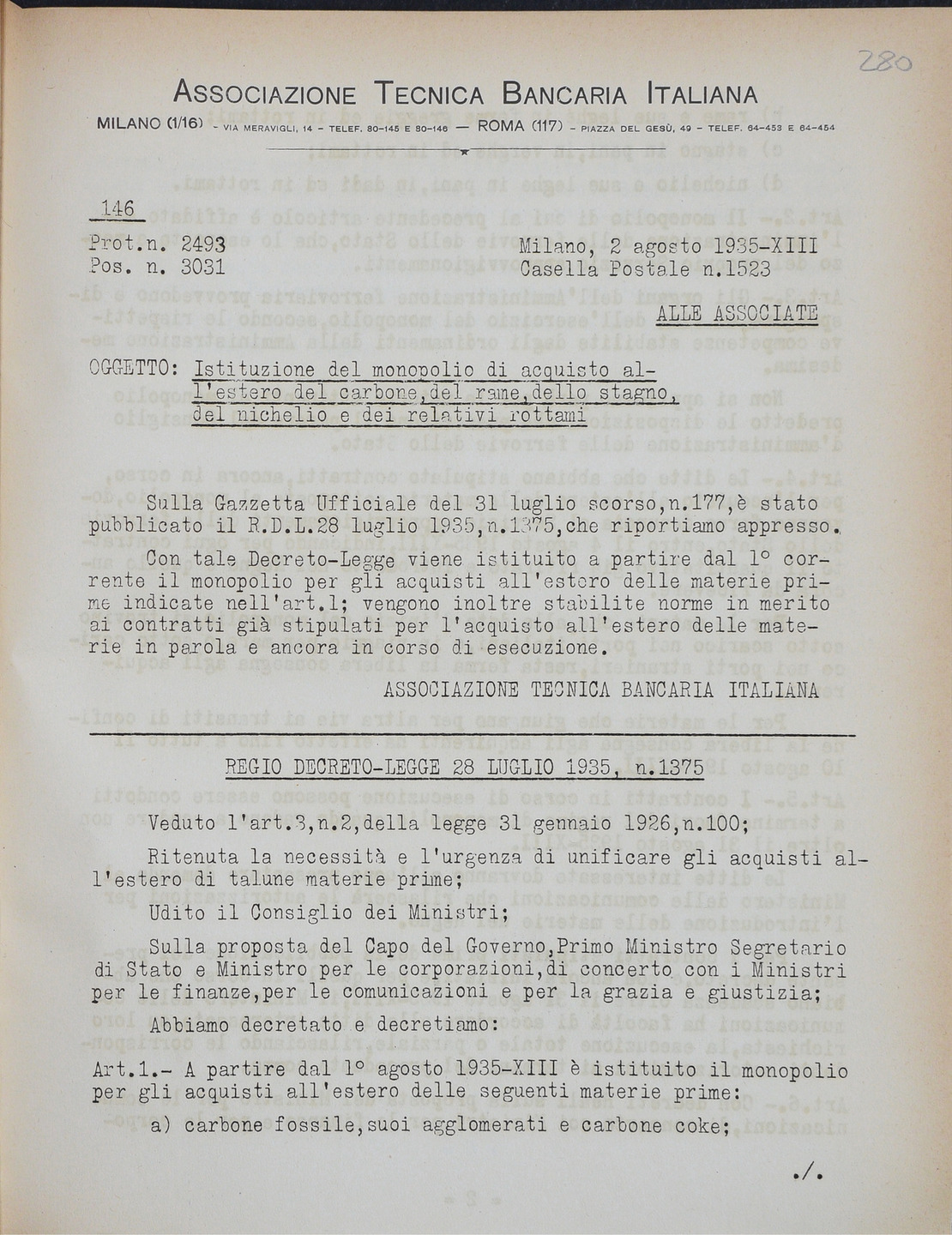 280

ASSOCIAZIONE TECNICA BANCARIA ITALIANA

MILANO (1/16) - VIA MERAVIGLI, 14 - TELEF. 80-145 E 80-146 — ROMA (117) - PIAZZA DEL GESÙ, 49 - TELEF. 64-453 E 64-454

146

Prot.n. 2493
Pos. n. 3031

Milano, 2 agosto 1935-XIII
Casella Postale n.1523

ALLE ASSOCIATE

OGGETTO: Istituzione del monopolio di acquisto all'estero del carbone,del rame,dello stagno, del nichelio e dei relativi rottami

Sulla Gazzetta Ufficiale del 31 luglio scorso,n.177,è stato pubblicato il R.D.L.28 luglio 1935,n.1375,che riportiamo appresso.

Con tale Decreto-Legge viene istituito a partire dal 1° corrente il monopolio per gli acquisti all'estero delle materie prime indicate nell'art.1; vengono inoltre stabilite norme in merito ai contratti già stipulati per l'acquisto all'estero delle materie in parola e ancora in corso di esecuzione.

ASSOCIAZIONE TECNICA BANCARIA ITALIANA

REGIO DECRETO-LEGGE 28 LUGLIO 1935, n.1375

Veduto l'art.3,n.2,della legge 31 gennaio 1926,n.100;

Ritenuta la necessità e l'urgenza di unificare gli acquisti all'estero di talune materie prime;

Udito il Consiglio dei Ministri;

Sulla proposta del Capo del Governo,Primo Ministro Segretario di Stato e Ministro per le corporazioni,di concerto con i Ministri per le finanze,per le comunicazioni e per la grazia e giustizia;

Abbiamo decretato e decretiamo:

Art.1.- A partire dal 1° agosto 1935-XIII è istituito il monopolio per gli acquisti all'estero delle seguenti materie prime:

a) carbone fossile,suoi agglomerati e carbone coke;

./.